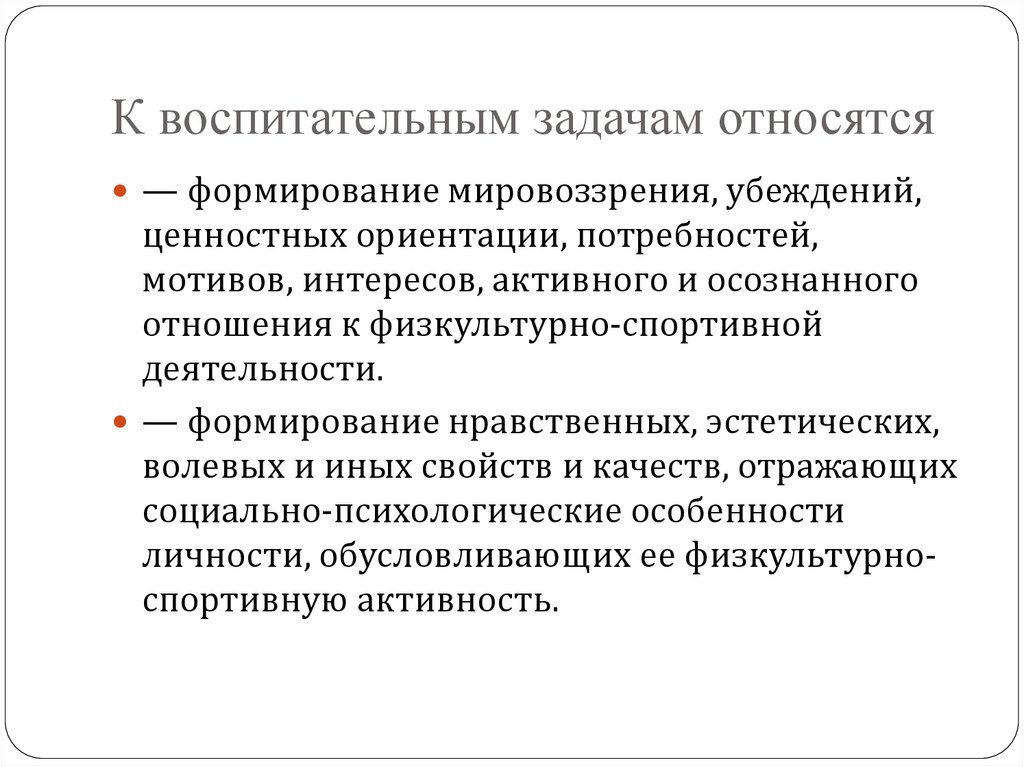 К воспитательным задачам относятся

— формирование мировоззрения, убеждений, ценностных ориентации, потребностей, мотивов, интересов, активного и осознанного отношения к физкультурно-спортивной деятельности.

— формирование нравственных, эстетических, волевых и иных свойств и качеств, отражающих социально-психологические особенности личности, обусловливающих ее физкультурно-спортивную активность.